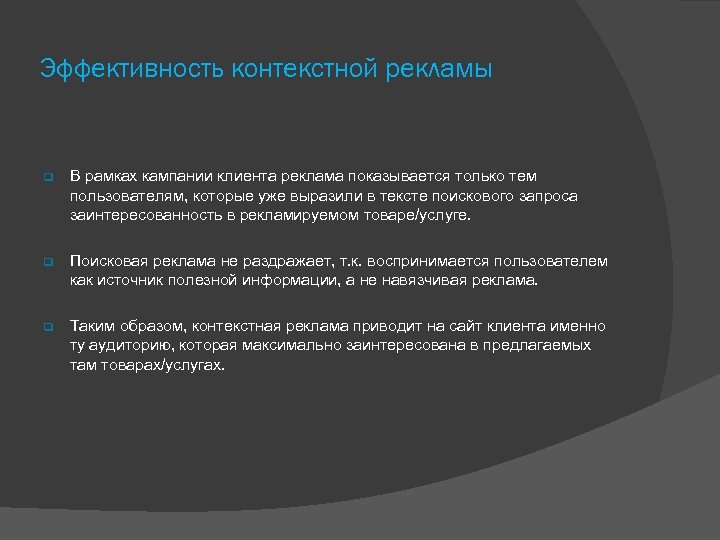 Эффективность контекстной рекламы

В рамках кампании клиента реклама показывается только тем пользователям, которые уже выразили в тексте поискового запроса заинтересованность в рекламируемом товаре/услуге.

Поисковая реклама не раздражает, т.к. воспринимается пользователем как источник полезной информации, а не навязчивая реклама.

Таким образом, контекстная реклама приводит на сайт клиента именно ту аудиторию, которая максимально заинтересована в предлагаемых там товарах/услугах.